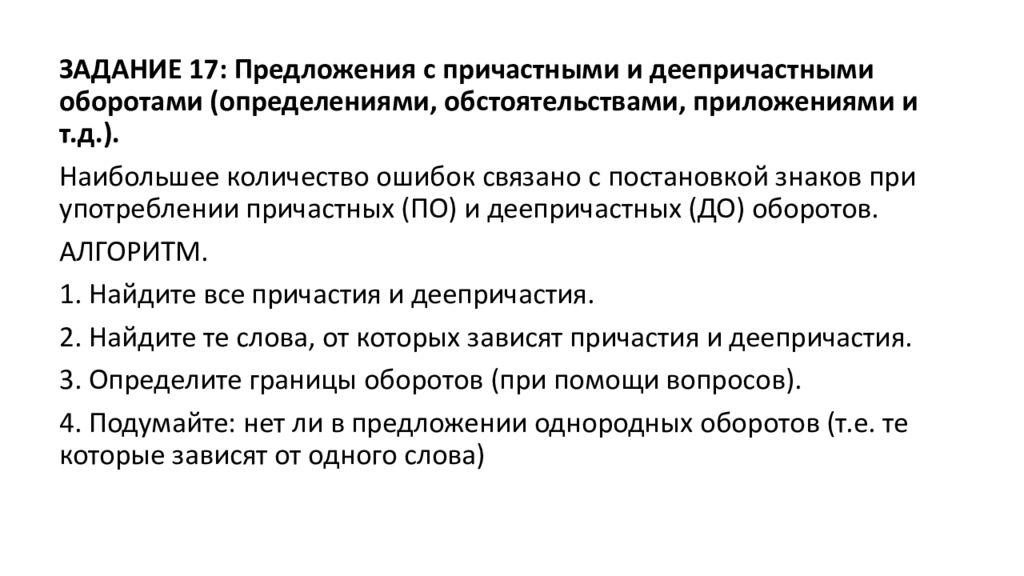 ЗАДАНИЕ 17: Предложения с причастными и деепричастными оборотами (определениями, обстоятельствами, приложениями и т.д.).

Наибольшее количество ошибок связано с постановкой знаков при употреблении причастных (ПО) и деепричастных (ДО) оборотов.

АЛГОРИТМ.

1. Найдите все причастия и деепричастия.

2. Найдите те слова, от которых зависят причастия и деепричастия.

3. Определите границы оборотов (при помощи вопросов).

4. Подумайте: нет ли в предложении однородных оборотов (т.е. те которые зависят от одного слова)